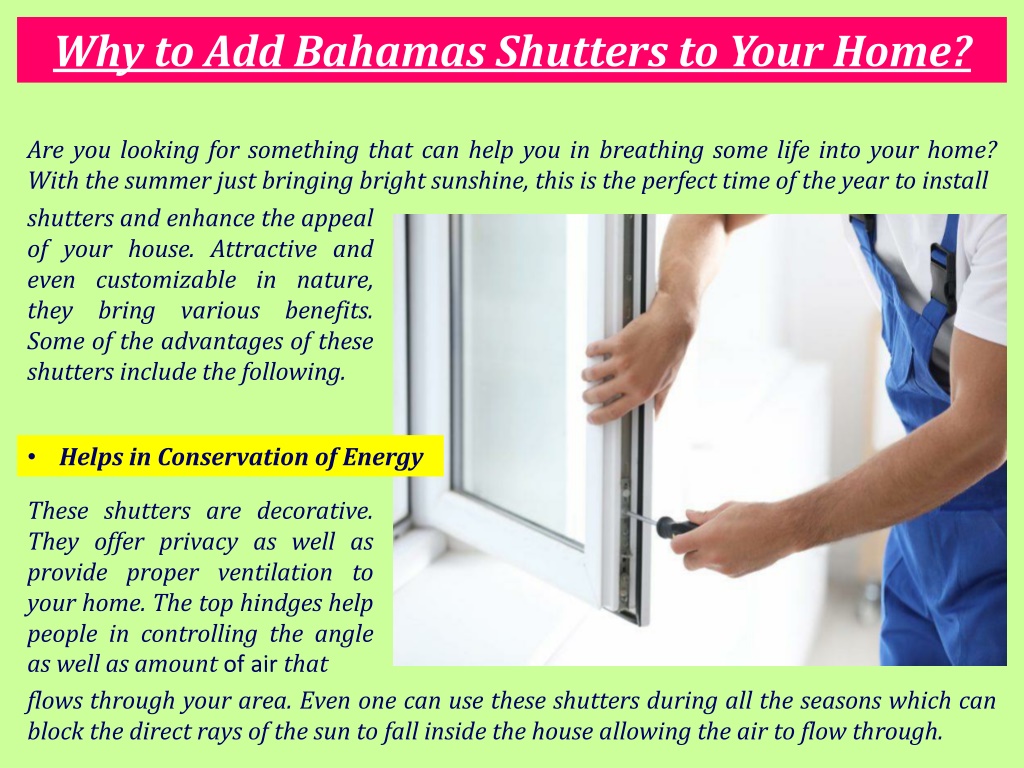 Why to Add Bahamas Shutters to Your Home?

Are you looking for something that can help you in breathing some life into your home? With the summer just bringing bright sunshine, this is the perfect time of the year to install shutters and enhance the appeal of your house. Attractive and even customizable in nature, they bring various benefits. Some of the advantages of these shutters include the following.

• Helps in Conservation of Energy

These shutters are decorative. They offer privacy as well as provide proper ventilation to your home. The top hindges help people in controlling the angle as well as amount of air that flows through your area. Even one can use these shutters during all the seasons which can block the direct rays of the sun to fall inside the house allowing the air to flow through.